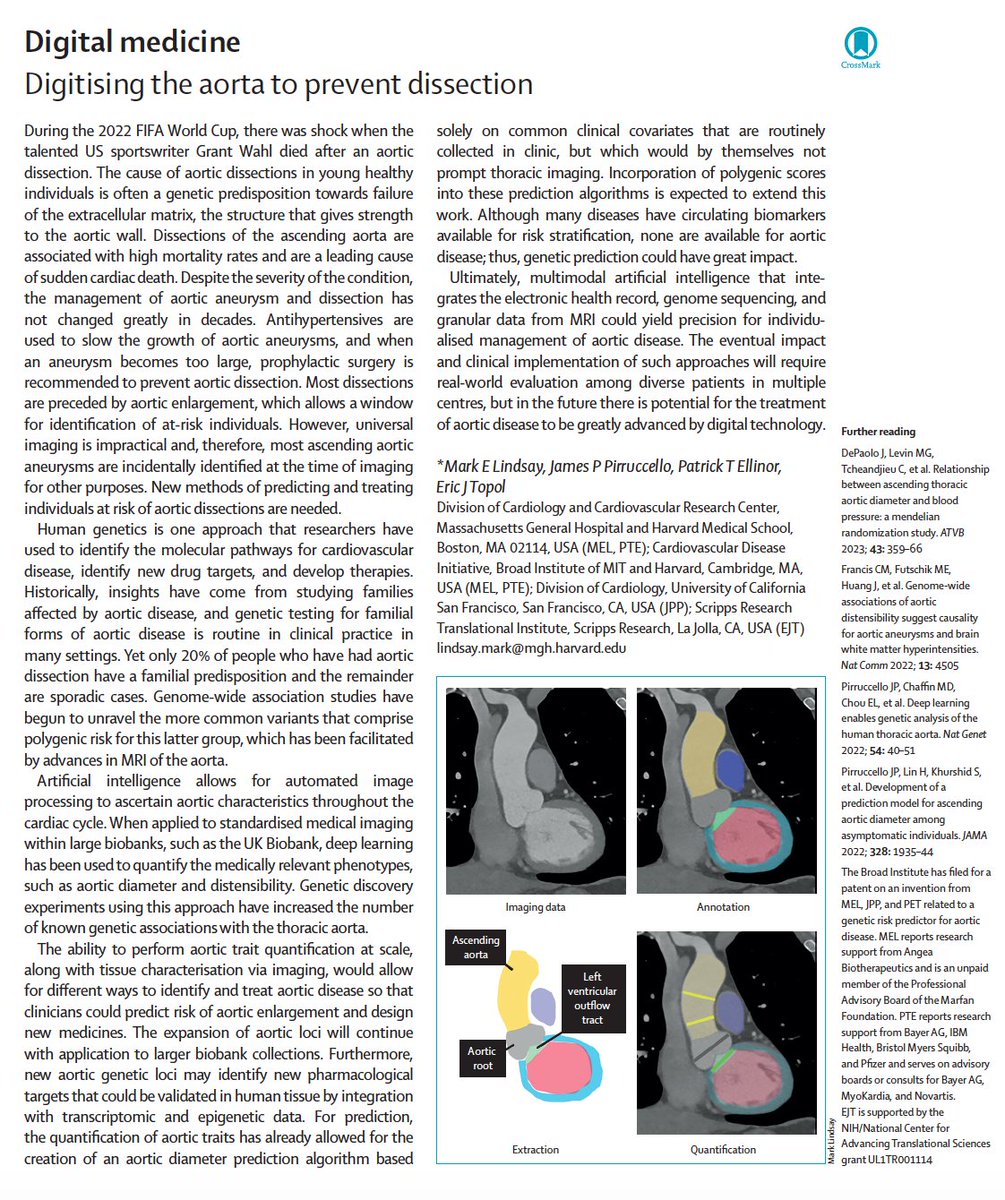 Digital medicine
Digitising the aorta to prevent dissection

CrossMark

During the 2022 FIFA World Cup, there was shock when the talented US sportswriter Grant Wahl died after an aortic dissection. The cause of aortic dissections in young healthy individuals is often a genetic predisposition towards failure of the extracellular matrix, the structure that gives strength to the aortic wall. Dissections of the ascending aorta are associated with high mortality rates and are a leading cause of sudden cardiac death. Despite the severity of the condition, the management of aortic aneurysm and dissection has not changed greatly in decades. Antihypertensives are used to slow the growth of aortic aneurysms, and when an aneurysm becomes too large, prophylactic surgery is recommended to prevent aortic dissection. Most dissections are preceded by aortic enlargement, which allows a window for identification of at-risk individuals. However, universal imaging is impractical and, therefore, most ascending aortic aneurysms are incidentally identified at the time of imaging for other purposes. New methods of predicting and treating individuals at risk of aortic dissections are needed.

Human genetics is one approach that researchers have used to identify the molecular pathways for cardiovascular disease, identify new drug targets, and develop therapies. Historically, insights have come from studying families affected by aortic disease, and genetic testing for familial forms of aortic disease is routine in clinical practice in many settings. Yet only 20% of people who have had aortic dissection have a familial predisposition and the remainder are sporadic cases. Genome-wide association studies have begun to unravel the more common variants that comprise polygenic risk for this latter group, which has been facilitated by advances in MRI of the aorta.

Artificial intelligence allows for automated image processing to ascertain aortic characteristics throughout the cardiac cycle. When applied to standardised medical imaging within large biobanks, such as the UK Biobank, deep learning has been used to quantify the medically relevant phenotypes, such as aortic diameter and distensibility. Genetic discovery experiments using this approach have increased the number of known genetic associations with the thoracic aorta.

The ability to perform aortic trait quantification at scale, along with tissue characterisation via imaging, would allow for different ways to identify and treat aortic disease so that clinicians could predict risk of aortic enlargement and design new medicines. The expansion of aortic loci will continue with application to larger biobank collections. Furthermore, new aortic genetic loci may identify new pharmacological targets that could be validated in human tissue by integration with transcriptomic and epigenetic data. For prediction, the quantification of aortic traits has already allowed for the creation of an aortic diameter prediction algorithm based solely on common clinical covariates that are routinely collected in clinic, but which would by themselves not prompt thoracic imaging. Incorporation of polygenic scores into these prediction algorithms is expected to extend this work. Although many diseases have circulating biomarkers available for risk stratification, none are available for aortic disease; thus, genetic prediction could have great impact.

Ultimately, multimodal artificial intelligence that integrates the electronic health record, genome sequencing, and granular data from MRI could yield precision for individualised management of aortic disease. The eventual impact and clinical implementation of such approaches will require real-world evaluation among diverse patients in multiple centres, but in the future there is potential for the treatment of aortic disease to be greatly advanced by digital technology.

*Mark E Lindsay, James P Pirruccello, Patrick T Ellinor, Eric J Topol
Division of Cardiology and Cardiovascular Research Center, Massachusetts General Hospital and Harvard Medical School, Boston, MA 02114, USA (MEL, PTE); Cardiovascular Disease Initiative, Broad Institute of MIT and Harvard, Cambridge, MA, USA (MEL, PTE); Division of Cardiology, University of California San Francisco, San Francisco, CA, USA (JPP); Scripps Research Translational Institute, Scripps Research, La Jolla, CA, USA (EJT)
lindsay.mark@mgh.harvard.edu

Imaging data
Annotation
Ascending aorta
Left ventricular outflow tract
Aortic root
Extraction
Quantification
Mark Lindsay

Further reading
DePaolo J, Levin MG, Tcheandjieu C, et al. Relationship between ascending thoracic aortic diameter and blood pressure: a mendelian randomization study. ATVB 2023; 43: 359–66
Francis CM, Futschik ME, Huang J, et al. Genome-wide associations of aortic distensibility suggest causality for aortic aneurysms and brain white matter hyperintensities. Nat Comm 2022; 13: 4505
Pirruccello JP, Chaffin MD, Chou EL, et al. Deep learning enables genetic analysis of the human thoracic aorta. Nat Genet 2022; 54: 40–51
Pirruccello JP, Lin H, Khurshid S, et al. Development of a prediction model for ascending aortic diameter among asymptomatic individuals. JAMA 2022; 328: 1935–44
The Broad Institute has filed for a patent on an invention from MEL, JPP, and PET related to a genetic risk predictor for aortic disease. MEL reports research support from Angea Biotherapeutics and is an unpaid member of the Professional Advisory Board of the Marfan Foundation. PTE reports research support from Bayer AG, IBM Health, Bristol Myers Squibb, and Pfizer and serves on advisory boards or consults for Bayer AG, MyoKardia, and Novartis. EJT is supported by the NIH/National Center for Advancing Translational Sciences grant UL1TR001114